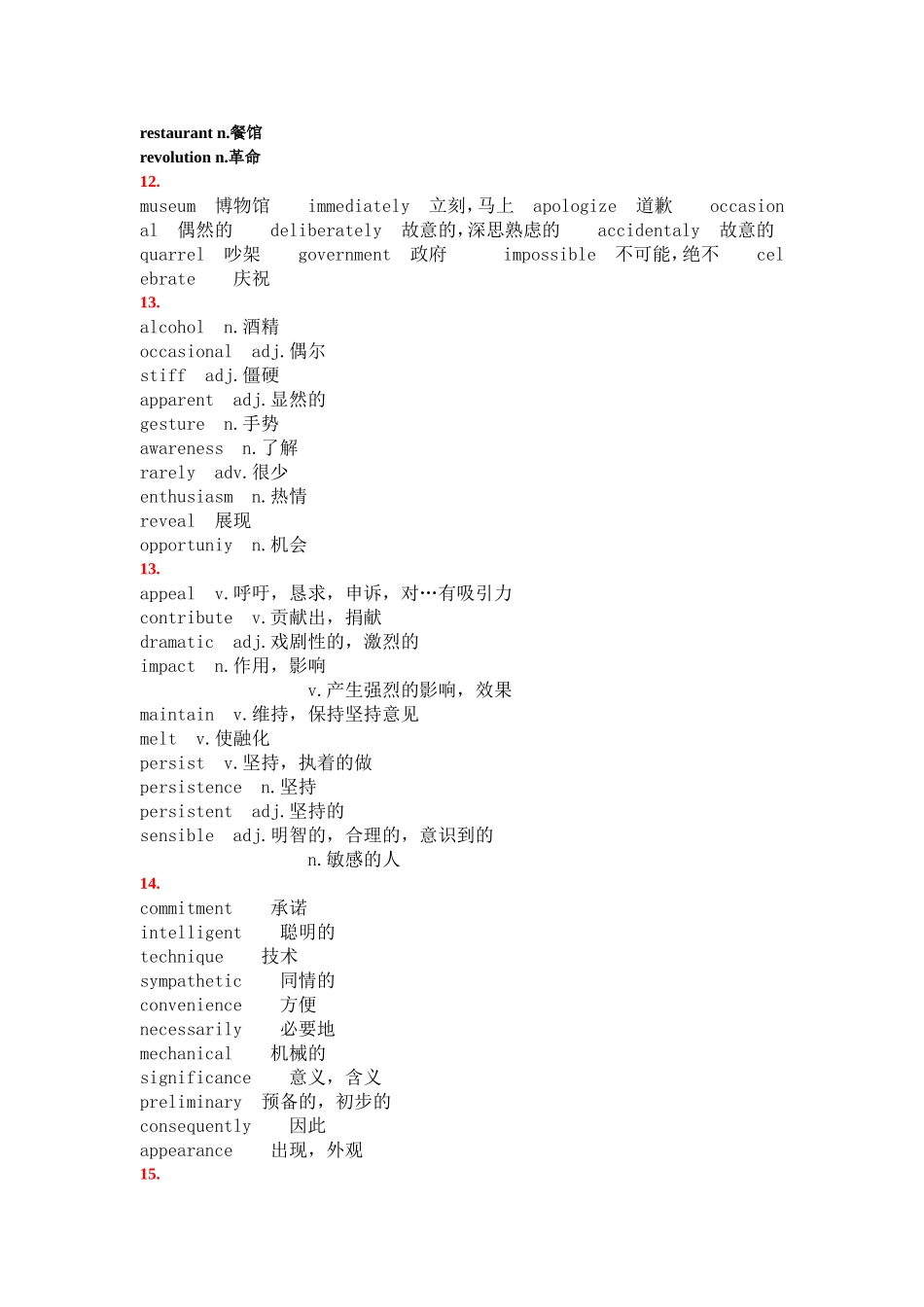 restaurant n.餐馆
revolution n.革命
12.
museum 博物馆 immediately 立刻,马上 apologize 道歉 occasional 偶然的 deliberately 故意的,深思熟虑的 accidentaly 故意的 quarrel 吵架 government 政府 impossible 不可能,绝不 celebrate 庆祝
13.
alcohol n.酒精
occasional adj.偶尔
stiff adj.僵硬
apparent adj.显然的
gesture n.手势
awareness n.了解
rarely adv.很少
enthusiasm n.热情
reveal 展现
opportuniy n.机会
13.
appeal v.呼吁，恳求，申诉，对…有吸引力
contribute v.贡献出，捐献
dramatic adj.戏剧性的，激烈的
impact n.作用，影响
v.产生强烈的影响，效果
maintain v.维持，保持坚持意见
melt v.使融化
persist v.坚持，执着的做
persistence n.坚持
persistent adj.坚持的
sensible adj.明智的，合理的，意识到的
n.敏感的人
14.
commitment 承诺
intelligent 聪明的
technique 技术
sympathetic 同情的
convenience 方便
necessarily 必要地
mechanical 机械的
significance 意义，含义
preliminary 预备的，初步的
consequently 因此
appearance 出现，外观
15.